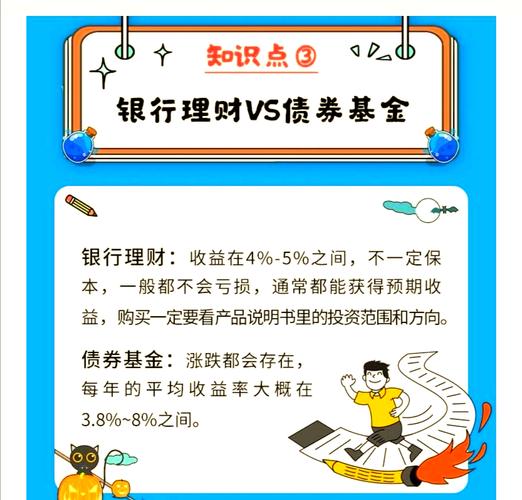 知识点③

银行理财VS债券基金

银行理财：收益在4%-5%之间，不一定保本，一般都不会亏损，通常都能获得预期收益，购买一定要看产品说明书里的投资范围和方向。

债券基金：涨跌都会存在，每年的平均收益率大概在3.8%~8%之间。